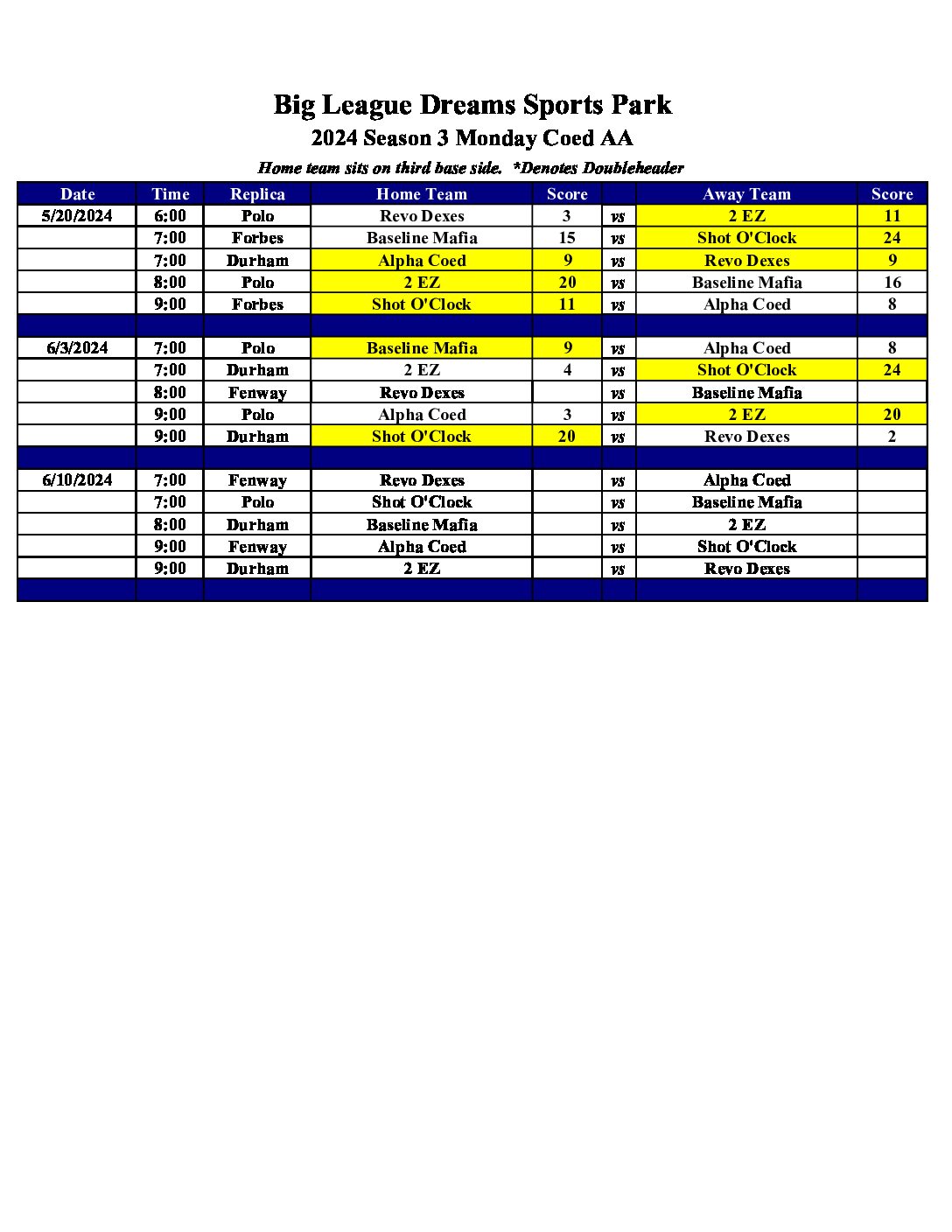 Big League Dreams Sports Park

2024 Season 3 Monday Coed AA

Home team sits on third base side. *Denotes Doubleheader

| Date | Time | Replica | Home Team | Score | | Away Team | Score |
|---|---|---|---|---|---|---|---|
| 5/20/2024 | 6:00 | Polo | Revo Dexes | 3 | vs | 2 EZ | 11 |
| | 7:00 | Forbes | Baseline Mafia | 15 | vs | Shot O'Clock | 24 |
| | 7:00 | Durham | Alpha Coed | 9 | vs | Revo Dexes | 9 |
| | 8:00 | Polo | 2 EZ | 20 | vs | Baseline Mafia | 16 |
| | 9:00 | Forbes | Shot O'Clock | 11 | vs | Alpha Coed | 8 |
| | | | | | | | |
| 6/3/2024 | 7:00 | Polo | Baseline Mafia | 9 | vs | Alpha Coed | 8 |
| | 7:00 | Durham | 2 EZ | 4 | vs | Shot O'Clock | 24 |
| | 8:00 | Fenway | Revo Dexes | | vs | Baseline Mafia | |
| | 9:00 | Polo | Alpha Coed | 3 | vs | 2 EZ | 20 |
| | 9:00 | Durham | Shot O'Clock | 20 | vs | Revo Dexes | 2 |
| | | | | | | | |
| 6/10/2024 | 7:00 | Fenway | Revo Dexes | | vs | Alpha Coed | |
| | 7:00 | Polo | Shot O'Clock | | vs | Baseline Mafia | |
| | 8:00 | Durham | Baseline Mafia | | vs | 2 EZ | |
| | 9:00 | Fenway | Alpha Coed | | vs | Shot O'Clock | |
| | 9:00 | Durham | 2 EZ | | vs | Revo Dexes | |
| | | | | | | | |